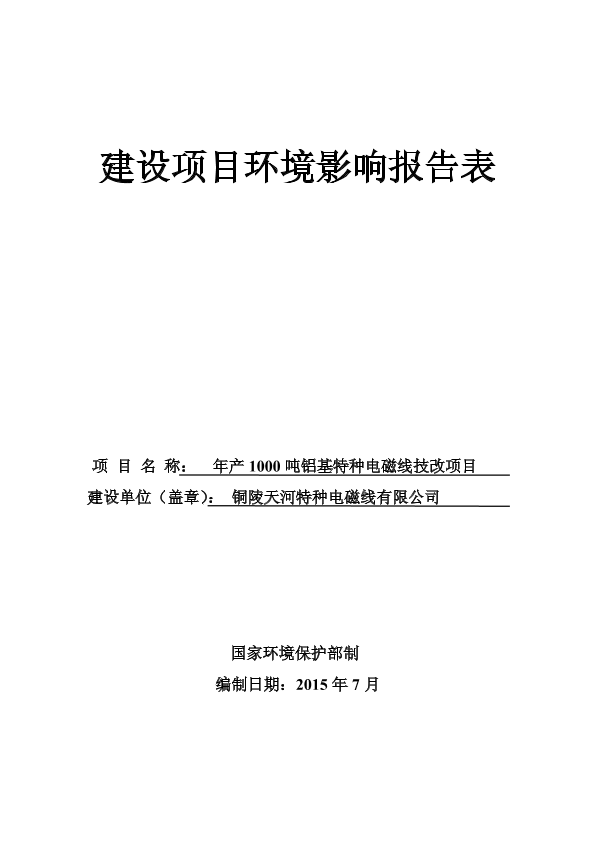 建设项目环境影响报告表

项 目 名 称： 年产 1000 吨铝基特种电磁线技改项目

建设单位（盖章）： 铜陵天河特种电磁线有限公司

国家环境保护部制

编制日期：2015 年 7 月